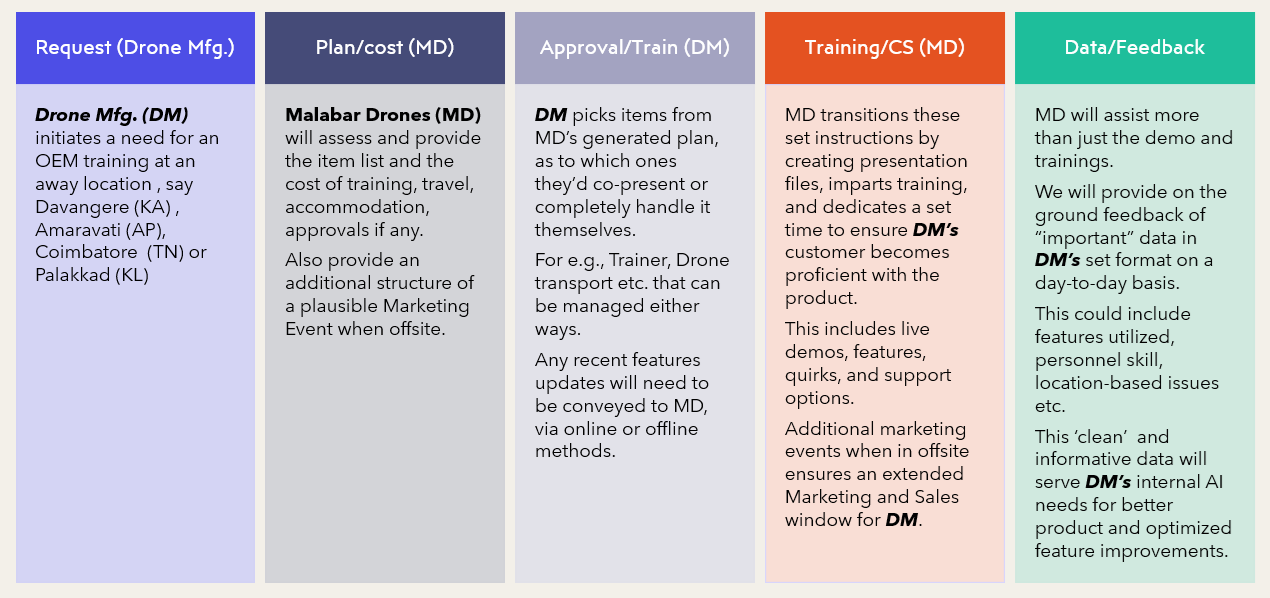 Request (Drone Mfg.)

Drone Mfg. (DM) initiates a need for an OEM training at an away location , say Davangere (KA) , Amaravati (AP), Coimbatore (TN) or Palakkad (KL)

Plan/cost (MD)

Malabar Drones (MD) will assess and provide the item list and the cost of training, travel, accommodation, approvals if any.

Also provide an additional structure of a plausible Marketing Event when offsite.

Approval/Train (DM)

DM picks items from MD's generated plan, as to which ones they'd co-present or completely handle it themselves.

For e.g., Trainer, Drone transport etc. that can be managed either ways.

Any recent features updates will need to be conveyed to MD, via online or offline methods.

Training/CS (MD)

MD transitions these set instructions by creating presentation files, imparts training, and dedicates a set time to ensure DM's customer becomes proficient with the product.

This includes live demos, features, quirks, and support options.

Additional marketing events when in offsite ensures an extended Marketing and Sales window for DM.

Data/Feedback

MD will assist more than just the demo and trainings.

We will provide on the ground feedback of "important" data in DM's set format on a day-to-day basis.

This could include features utilized, personnel skill, location-based issues etc.

This 'clean' and informative data will serve DM's internal AI needs for better product and optimized feature improvements.